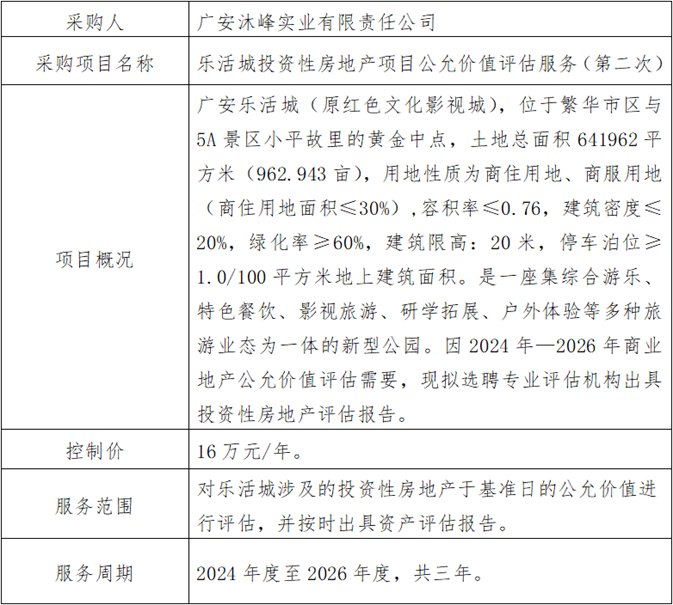 | 采购人 | 广安沐峰实业有限责任公司 |
|---|---|
| 采购项目名称 | 乐活城投资性房地产项目公允价值评估服务（第二次） |
| 项目概况 | 广安乐活城（原红色文化影视城），位于繁华市区与5A景区小平故里的黄金中点，土地总面积641962平方米（962.943亩），用地性质为商住用地、商服用地（商住用地面积≤30%），容积率≤0.76，建筑密度≤20%，绿化率≥60%，建筑限高：20米，停车泊位≥1.0/100平方米地上建筑面积。是一座集综合游乐、特色餐饮、影视旅游、研学拓展、户外体验等多种旅游业态为一体的新型公园。因2024年—2026年商业地产公允价值评估需要，现拟选聘专业评估机构出具投资性房地产评估报告。 |
| 控制价 | 16万元/年。 |
| 服务范围 | 对乐活城涉及的投资性房地产于基准日的公允价值进行评估，并按时出具资产评估报告。 |
| 服务周期 | 2024年度至2026年度，共三年。 |